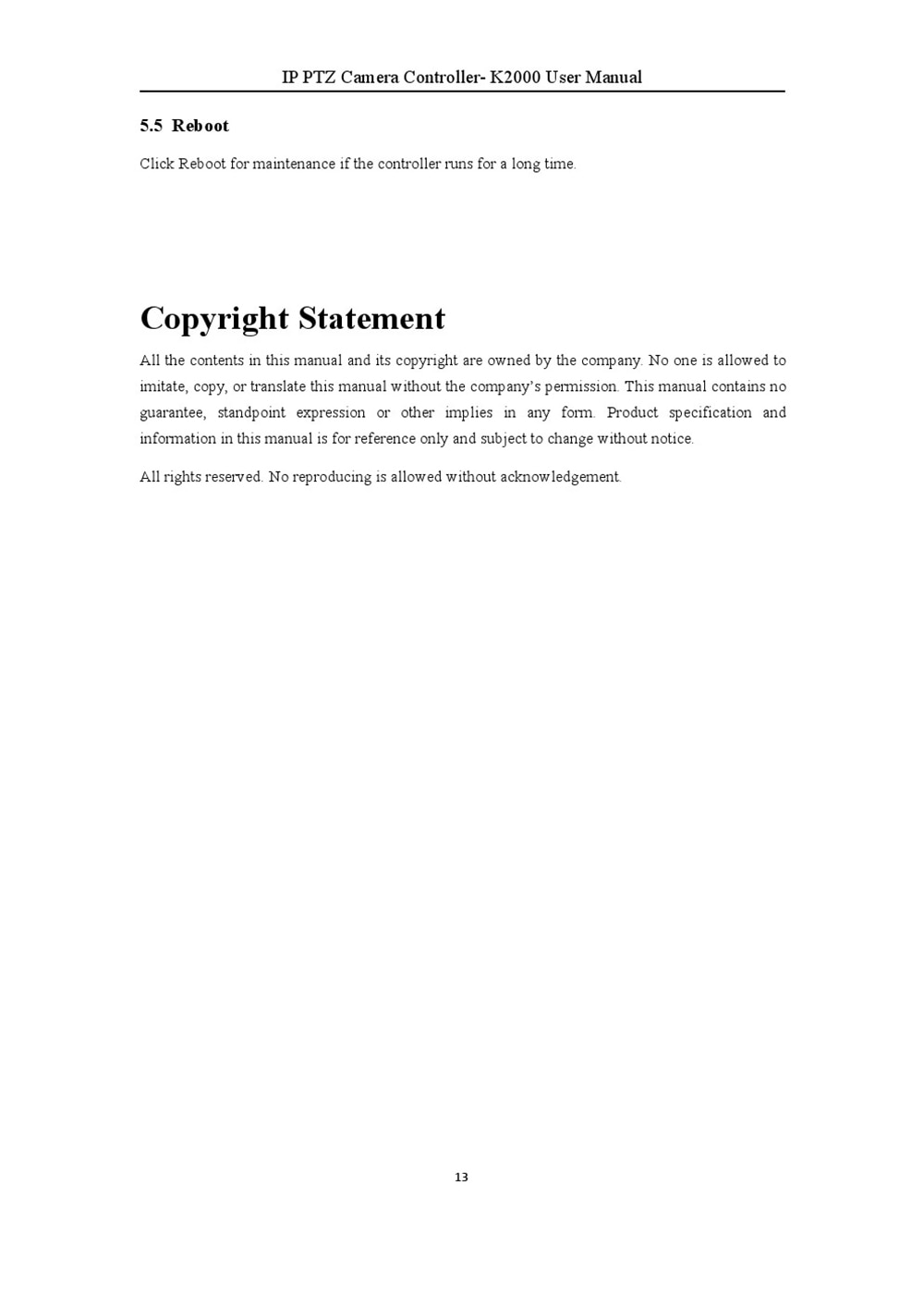 IP PTZ Camera Controller- K2000 User Manual

5.5 Reboot

Click Reboot for maintenance if the controller runs for a long time.

Copyright Statement

All the contents in this manual and its copyright are owned by the company. No one is allowed to imitate, copy, or translate this manual without the company's permission. This manual contains no guarantee, standpoint expression or other implies in any form. Product specification and information in this manual is for reference only and subject to change without notice.

All rights reserved. No reproducing is allowed without acknowledgement.

13